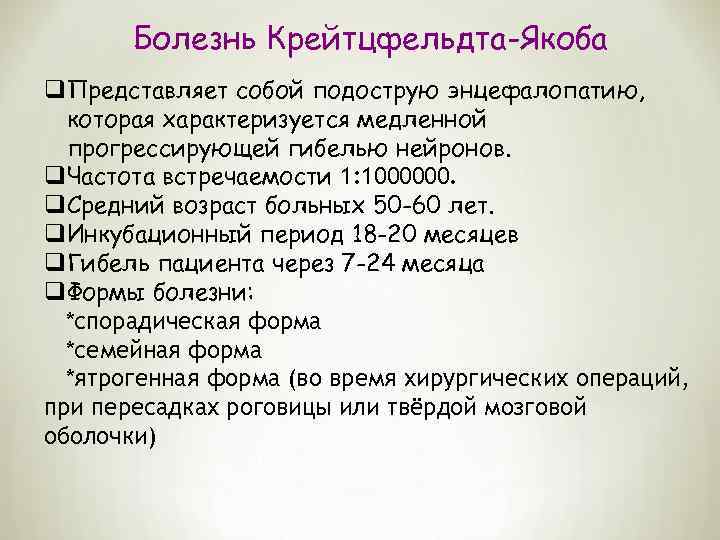 Болезнь Крейтцфельдта-Якоба

❑Представляет собой подострую энцефалопатию, которая характеризуется медленной прогрессирующей гибелью нейронов.
❑Частота встречаемости 1:1000000.
❑Средний возраст больных 50-60 лет.
❑Инкубационный период 18-20 месяцев
❑Гибель пациента через 7-24 месяца
❑Формы болезни:
*спорадическая форма
*семейная форма
*ятрогенная форма (во время хирургических операций, при пересадках роговицы или твёрдой мозговой оболочки)